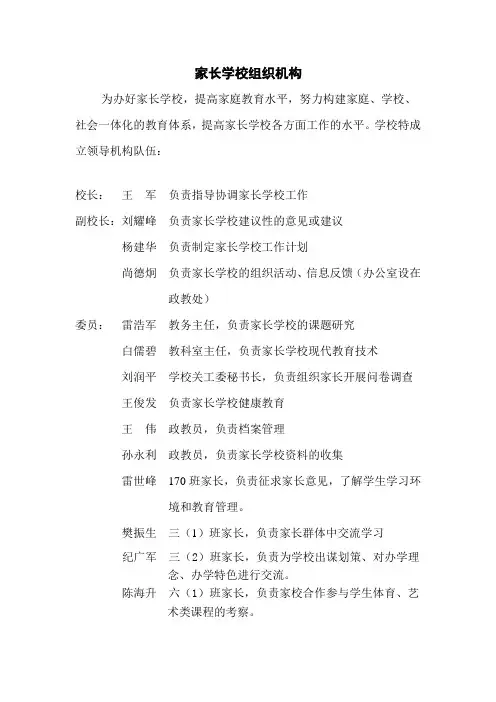 家长学校组织机构

为办好家长学校，提高家庭教育水平，努力构建家庭、学校、社会一体化的教育体系，提高家长学校各方面工作的水平。学校特成立领导机构队伍：

校长： 王　军　负责指导协调家长学校工作

副校长：刘耀峰　负责家长学校建议性的意见或建议

杨建华　负责制定家长学校工作计划

尚德炯　负责家长学校的组织活动、信息反馈（办公室设在政教处）

委员： 雷浩军　教务主任，负责家长学校的课题研究

白儒碧　教科室主任，负责家长学校现代教育技术

刘润平　学校关工委秘书长，负责组织家长开展问卷调查

王俊发　负责家长学校健康教育

王　伟　政教员，负责档案管理

孙永利　政教员，负责家长学校资料的收集

雷世峰　170班家长，负责征求家长意见，了解学生学习环境和教育管理。

樊振生　三（1）班家长，负责家长群体中交流学习

纪广军　三（2）班家长，负责为学校出谋划策、对办学理念、办学特色进行交流。

陈海升　六（1）班家长，负责家校合作参与学生体育、艺术类课程的考察。